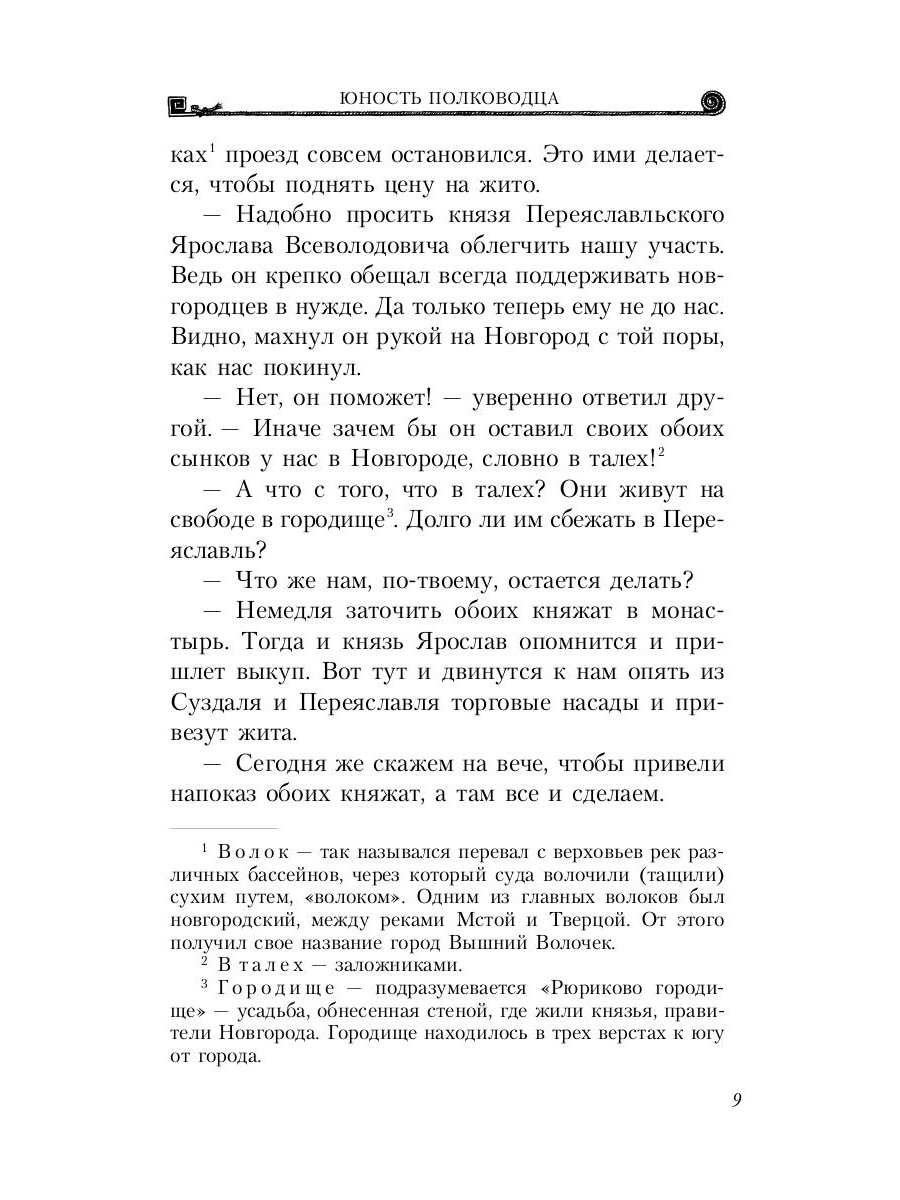 ЮНОСТЬ ПОЛКОВОДЦА

ках$^1$ проезд совсем остановился. Это ими делается, чтобы поднять цену на жито.

— Надобно просить князя Переяславльского Ярослава Всеволодовича облегчить нашу участь. Ведь он крепко обещал всегда поддерживать новгородцев в нужде. Да только теперь ему не до нас. Видно, махнул он рукой на Новгород с той поры, как нас покинул.

— Нет, он поможет! — уверенно ответил другой. — Иначе зачем бы он оставил своих обоих сынков у нас в Новгороде, словно в талех!$^2$

— А что с того, что в талех? Они живут на свободе в городище$^3$. Долго ли им сбежать в Переяславль?

— Что же нам, по-твоему, остается делать?

— Немедля заточить обоих княжат в монастырь. Тогда и князь Ярослав опомнится и пришлет выкуп. Вот тут и двинутся к нам опять из Суздаля и Переяславля торговые насады и привезут жита.

— Сегодня же скажем на вече, чтобы привели напоказ обоих княжат, а там все и сделаем.

$^1$ Волок — так назывался перевал с верховьев рек различных бассейнов, через который суда волочили (тащили) сухим путем, «волоком». Одним из главных волоков был новгородский, между реками Мстой и Тверцой. От этого получил свое название город Вышний Волочек.

$^2$ В талех — заложниками.

$^3$ Городище — подразумевается «Рюриково городище» — усадьба, обнесенная стеной, где жили князья, правители Новгорода. Городище находилось в трех верстах к югу от города.

9